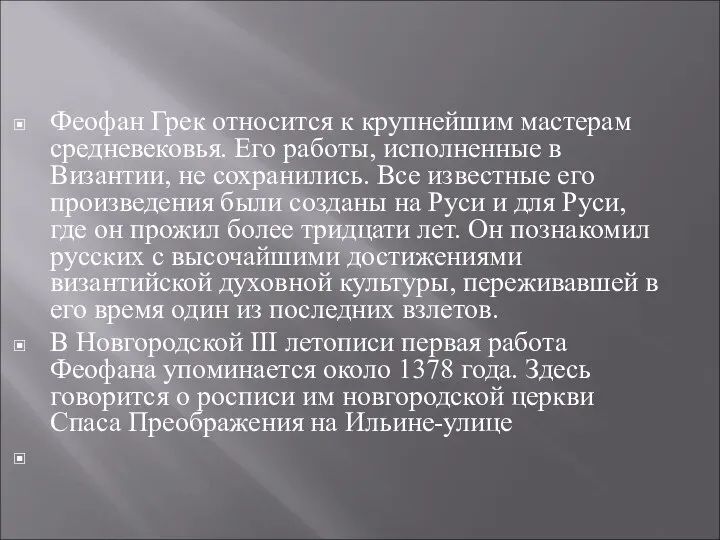 Феофан Грек относится к крупнейшим мастерам средневековья. Его работы, исполненные в Византии, не сохранились. Все известные его произведения были созданы на Руси и для Руси, где он прожил более тридцати лет. Он познакомил русских с высочайшими достижениями византийской духовной культуры, переживавшей в его время один из последних взлетов.

В Новгородской III летописи первая работа Феофана упоминается около 1378 года. Здесь говорится о росписи им новгородской церкви Спаса Преображения на Ильине-улице